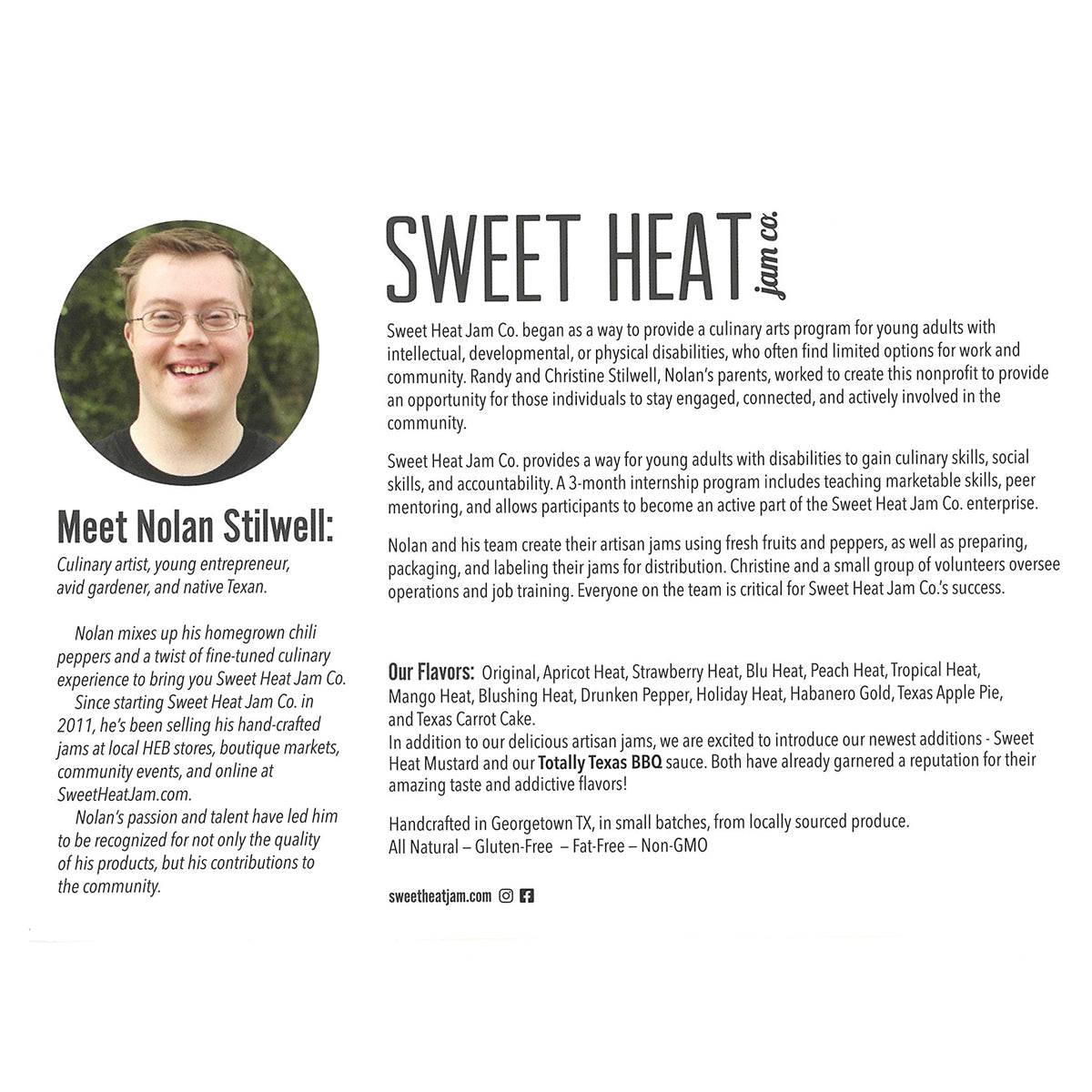 Meet Nolan Stilwell:

Culinary artist, young entrepreneur, avid gardener, and native Texan.

Nolan mixes up his homegrown chili peppers and a twist of fine-tuned culinary experience to bring you Sweet Heat Jam Co.

Since starting Sweet Heat Jam Co. in 2011, he's been selling his hand-crafted jams at local HEB stores, boutique markets, community events, and online at SweetHeatJam.com.

Nolan's passion and talent have led him to be recognized for not only the quality of his products, but his contributions to the community.

SWEET HEAT jam co.

Sweet Heat Jam Co. began as a way to provide a culinary arts program for young adults with intellectual, developmental, or physical disabilities, who often find limited options for work and community. Randy and Christine Stilwell, Nolan's parents, worked to create this nonprofit to provide an opportunity for those individuals to stay engaged, connected, and actively involved in the community.

Sweet Heat Jam Co. provides a way for young adults with disabilities to gain culinary skills, social skills, and accountability. A 3-month internship program includes teaching marketable skills, peer mentoring, and allows participants to become an active part of the Sweet Heat Jam Co. enterprise.

Nolan and his team create their artisan jams using fresh fruits and peppers, as well as preparing, packaging, and labeling their jams for distribution. Christine and a small group of volunteers oversee operations and job training. Everyone on the team is critical for Sweet Heat Jam Co.'s success.

Our Flavors: Original, Apricot Heat, Strawberry Heat, Blu Heat, Peach Heat, Tropical Heat, Mango Heat, Blushing Heat, Drunken Pepper, Holiday Heat, Habanero Gold, Texas Apple Pie, and Texas Carrot Cake.
In addition to our delicious artisan jams, we are excited to introduce our newest additions - Sweet Heat Mustard and our Totally Texas BBQ sauce. Both have already garnered a reputation for their amazing taste and addictive flavors!

Handcrafted in Georgetown TX, in small batches, from locally sourced produce.
All Natural – Gluten-Free – Fat-Free – Non-GMO

sweetheatjam.com